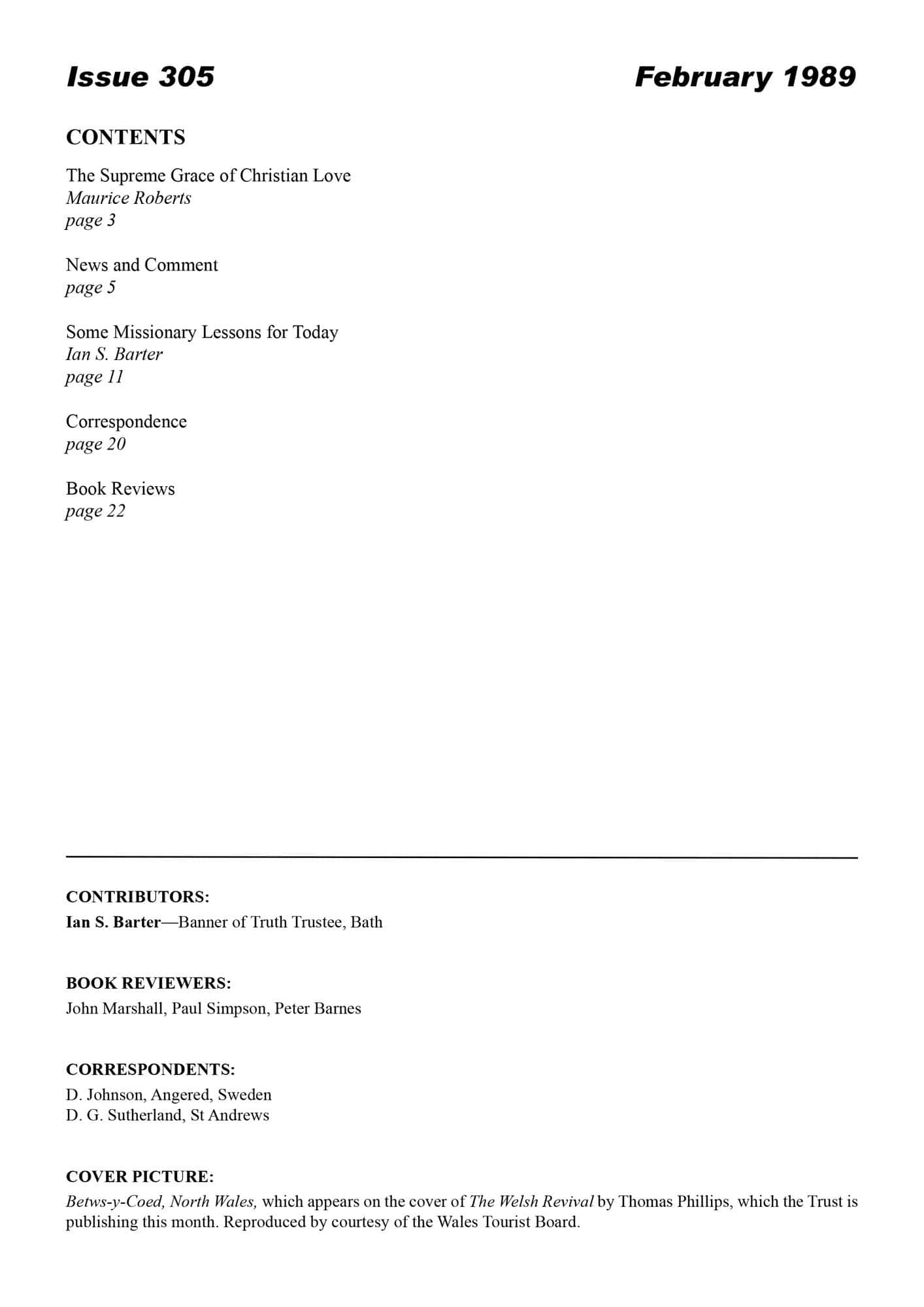 Issue 305 February 1989

CONTENTS

The Supreme Grace of Christian Love
Maurice Roberts
page 3

News and Comment
page 5

Some Missionary Lessons for Today
Ian S. Barter
page 11

Correspondence
page 20

Book Reviews
page 22

CONTRIBUTORS:
Ian S. Barter—Banner of Truth Trustee, Bath

BOOK REVIEWERS:
John Marshall, Paul Simpson, Peter Barnes

CORRESPONDENTS:
D. Johnson, Angered, Sweden
D. G. Sutherland, St Andrews

COVER PICTURE:
Betws-y-Coed, North Wales, which appears on the cover of The Welsh Revival by Thomas Phillips, which the Trust is publishing this month. Reproduced by courtesy of the Wales Tourist Board.